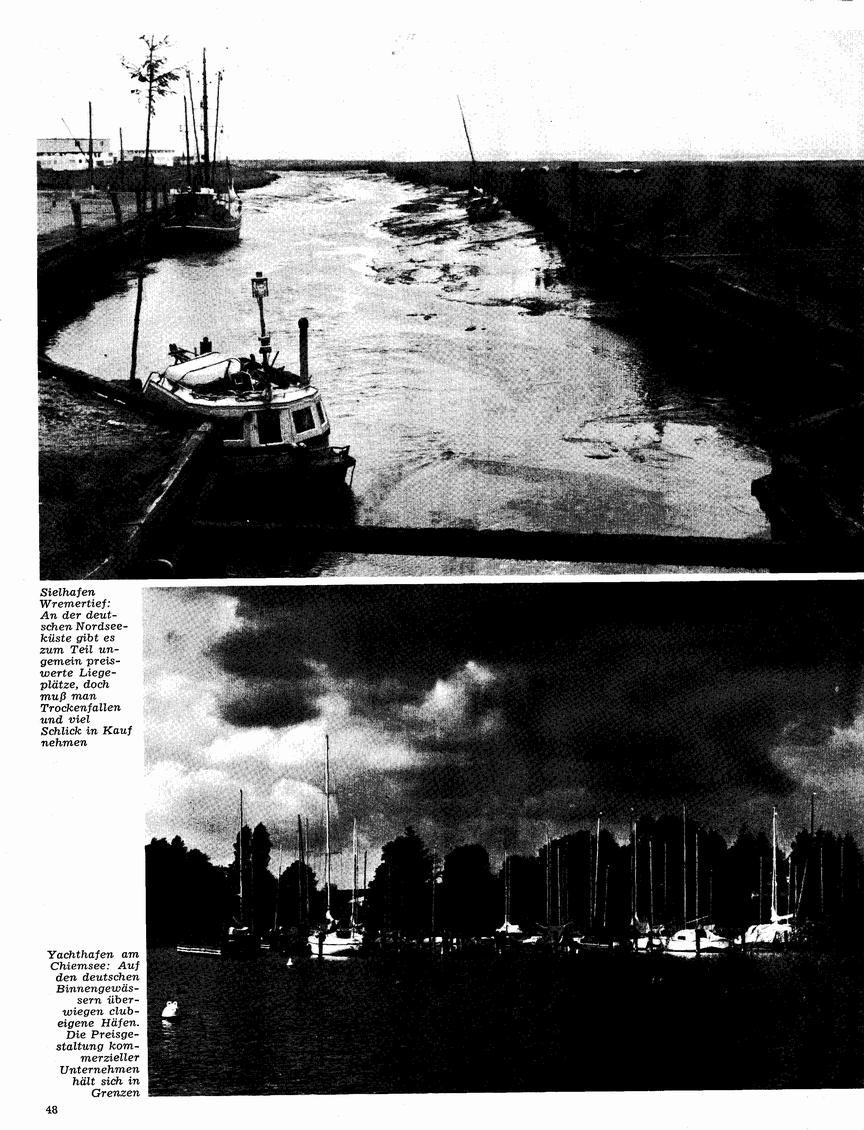 Sielhafen Wremertief: An der deutschen Nordseeküste gibt es zum Teil ungemein preiswerte Liegeplätze, doch muß man Trockenfallen und viel Schlick in Kauf nehmen

Yachthafen am Chiemsee: Auf den deutschen Binnengewässern überwiegen clubeigene Häfen. Die Preisgestaltung kommerzieller Unternehmen hält sich in Grenzen

48